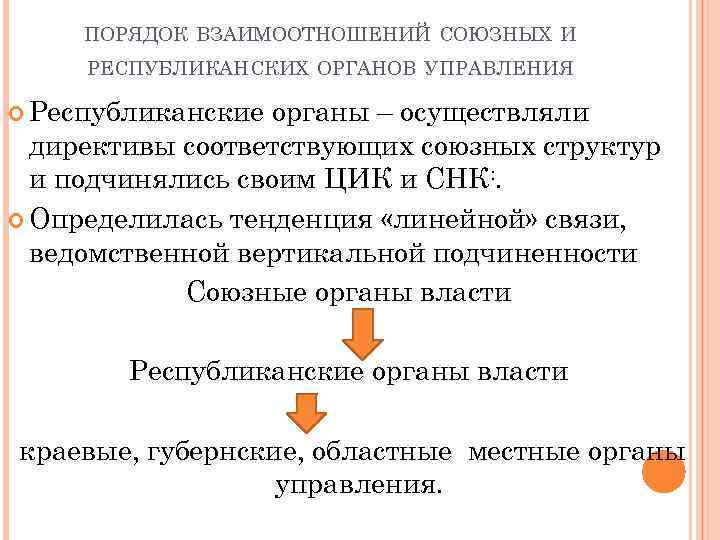 ПОРЯДОК ВЗАИМООТНОШЕНИЙ СОЮЗНЫХ И РЕСПУБЛИКАНСКИХ ОРГАНОВ УПРАВЛЕНИЯ

Республиканские органы – осуществляли директивы соответствующих союзных структур и подчинялись своим ЦИК и СНК:.

Определилась тенденция «линейной» связи, ведомственной вертикальной подчиненности

Союзные органы власти

Республиканские органы власти

краевые, губернские, областные местные органы управления.